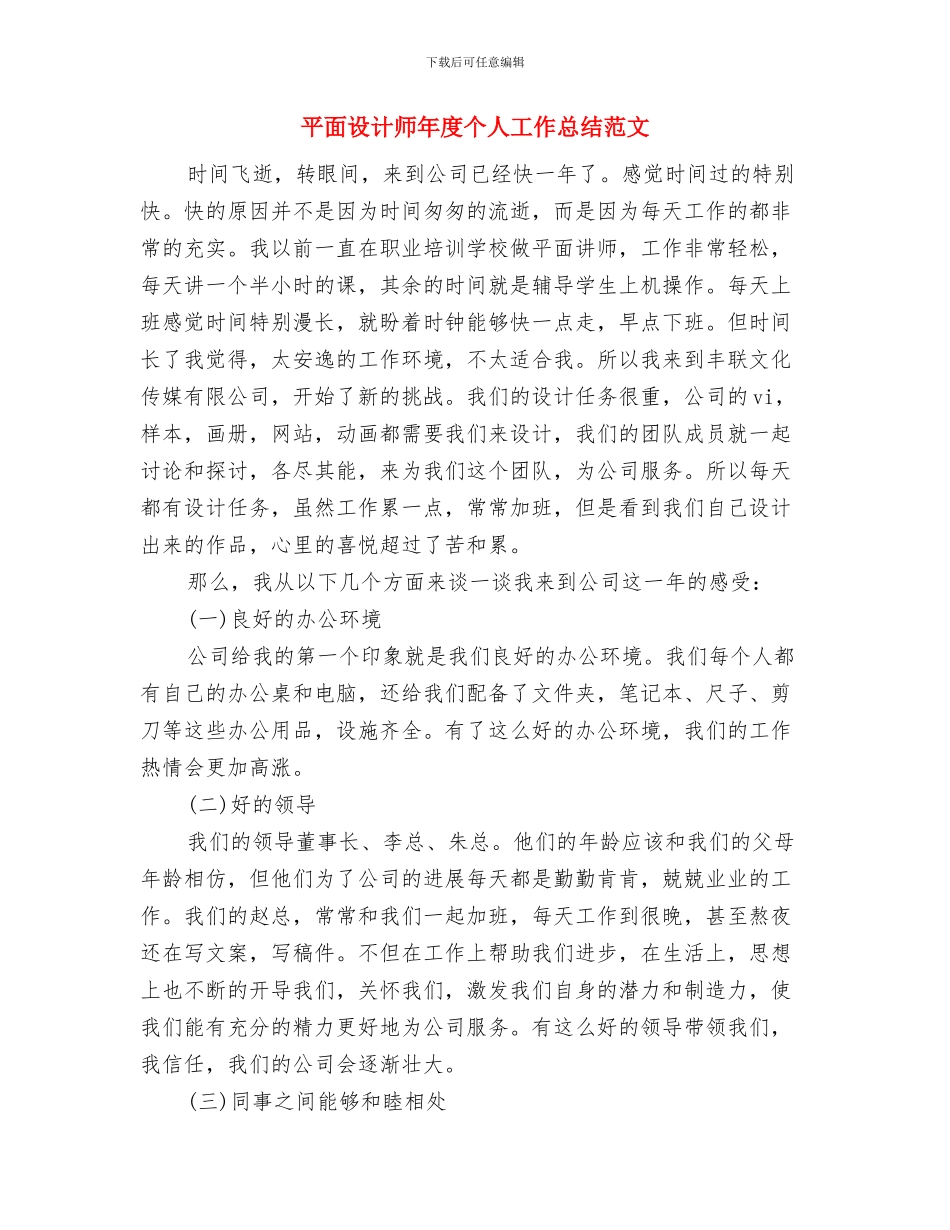 下载后可任意编辑

平面设计师年度个人工作总结范文

时间飞逝，转眼间，来到公司已经快一年了。感觉时间过的特别快。快的原因并不是因为时间匆匆的流逝，而是因为每天工作的都非常的充实。我以前一直在职业培训学校做平面讲师，工作非常轻松，每天讲一个半小时的课，其余的时间就是辅导学生上机操作。每天上班感觉时间特别漫长，就盼着时钟能够快一点走，早点下班。但时间长了我觉得，太安逸的工作环境，不太适合我。所以我来到丰联文化传媒有限公司，开始了新的挑战。我们的设计任务很重，公司的vi，样本，画册，网站，动画都需要我们来设计，我们的团队成员就一起讨论和探讨，各尽其能，来为我们这个团队，为公司服务。所以每天都有设计任务，虽然工作累一点，常常加班，但是看到我们自己设计出来的作品，心里的喜悦超过了苦和累。

那么，我从以下几个方面来谈一谈我来到公司这一年的感受：

(一)良好的办公环境

公司给我的第一个印象就是我们良好的办公环境。我们每个人都有自己的办公桌和电脑，还给我们配备了文件夹，笔记本、尺子、剪刀等这些办公用品，设施齐全。有了这么好的办公环境，我们的工作热情会更加高涨。

(二)好的领导

我们的领导董事长、李总、朱总。他们的年龄应该和我们的父母年龄相仿，但他们为了公司的进展每天都是勤勤肯肯，兢兢业业的工作。我们的赵总，常常和我们一起加班，每天工作到很晚，甚至熬夜还在写文案，写稿件。不但在工作上帮助我们进步，在生活上，思想上也不断的开导我们，关怀我们，激发我们自身的潜力和制造力，使我们能有充分的精力更好地为公司服务。有这么好的领导带领我们，我信任，我们的公司会逐渐壮大。

(三)同事之间能够和睦相处